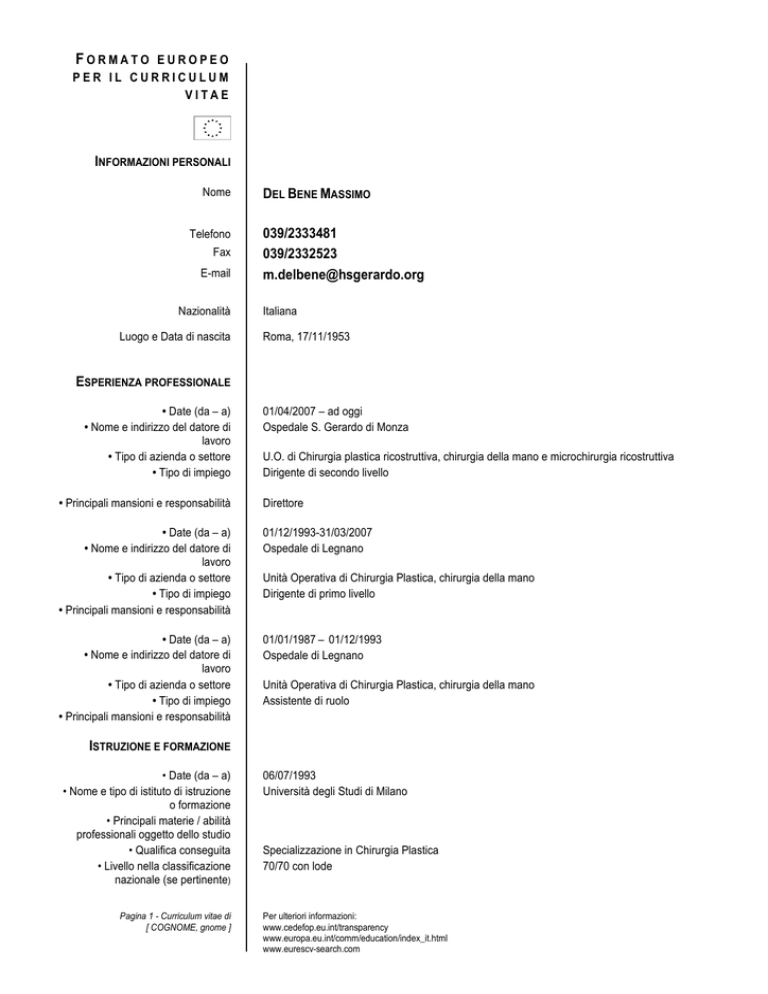 FORMATO EUROPEO PER IL CURRICULUM VITAE

INFORMAZIONI PERSONALI

Nome
DEL BENE MASSIMO

Telefono
039/2333481
Fax
039/2332523
E-mail
m.delbene@hsgerardo.org

Nazionalità
Italiana

Luogo e Data di nascita
Roma, 17/11/1953

ESPERIENZA PROFESSIONALE

• Date (da – a)
01/04/2007 – ad oggi
• Nome e indirizzo del datore di lavoro
Ospedale S. Gerardo di Monza
• Tipo di azienda o settore
U.O. di Chirurgia plastica ricostruttiva, chirurgia della mano e microchirurgia ricostruttiva
• Tipo di impiego
Dirigente di secondo livello
• Principali mansioni e responsabilità
Direttore

• Date (da – a)
01/12/1993-31/03/2007
• Nome e indirizzo del datore di lavoro
Ospedale di Legnano
• Tipo di azienda o settore
Unità Operativa di Chirurgia Plastica, chirurgia della mano
• Tipo di impiego
Dirigente di primo livello
• Principali mansioni e responsabilità

• Date (da – a)
01/01/1987 – 01/12/1993
• Nome e indirizzo del datore di lavoro
Ospedale di Legnano
• Tipo di azienda o settore
Unità Operativa di Chirurgia Plastica, chirurgia della mano
• Tipo di impiego
Assistente di ruolo
• Principali mansioni e responsabilità

ISTRUZIONE E FORMAZIONE

• Date (da – a)
06/07/1993
• Nome e tipo di istituto di istruzione o formazione
Università degli Studi di Milano
• Principali materie / abilità professionali oggetto dello studio
• Qualifica conseguita
Specializzazione in Chirurgia Plastica
• Livello nella classificazione nazionale (se pertinente)
70/70 con lode

Pagina 1 - Curriculum vitae di [ COGNOME, gnome ]

Per ulteriori informazioni:
www.cedefop.eu.int/transparency
www.europa.eu.int/comm/education/index_it.html
www.eurescv-search.com